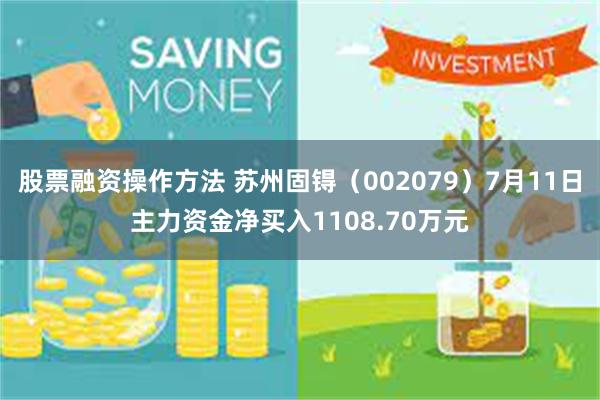 SAVING MONEY

INVESTMENT

股票融资操作方法 苏州固锝（002079）7月11日主力资金净买入1108.70万元